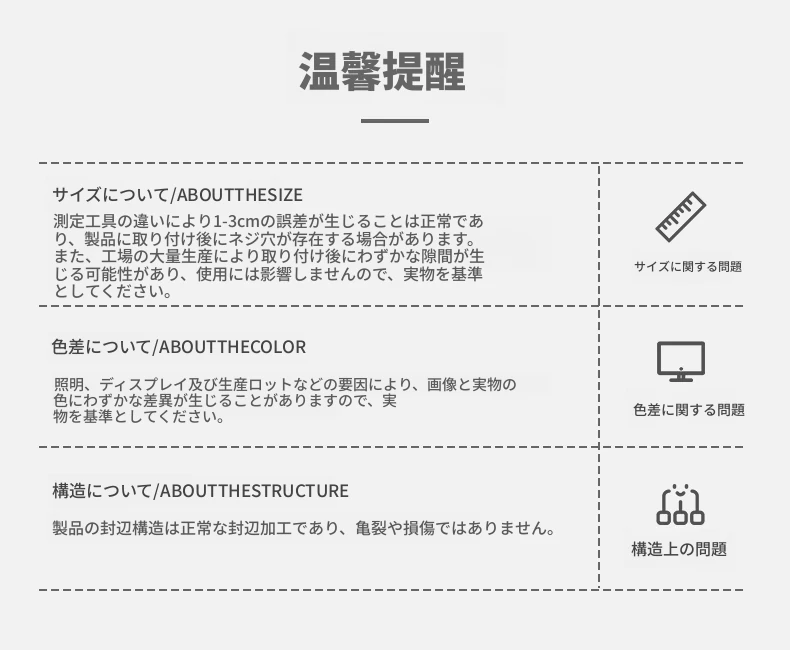 温馨提醒

サイズについて/ABOUTTHESIZE

測定工具の違いにより1-3cmの誤差が生じることは正常であり、製品に取り付け後にネジ穴が存在する場合があります。また、工場の大量生産により取り付け後にわずかな隙間が生じる可能性があり、使用には影響しませんので、実物を基準としてください。

サイズに関する問題

色差について/ABOUTTHECOLOR

照明、ディスプレイ及び生産ロットなどの要因により、画像と実物の色にわずかな差異が生じることがありますので、実物を基準としてください。

色差に関する問題

構造について/ABOUTTHESTRUCTURE

製品の封辺構造は正常な封辺加工であり、亀裂や損傷ではありません。

構造上の問題